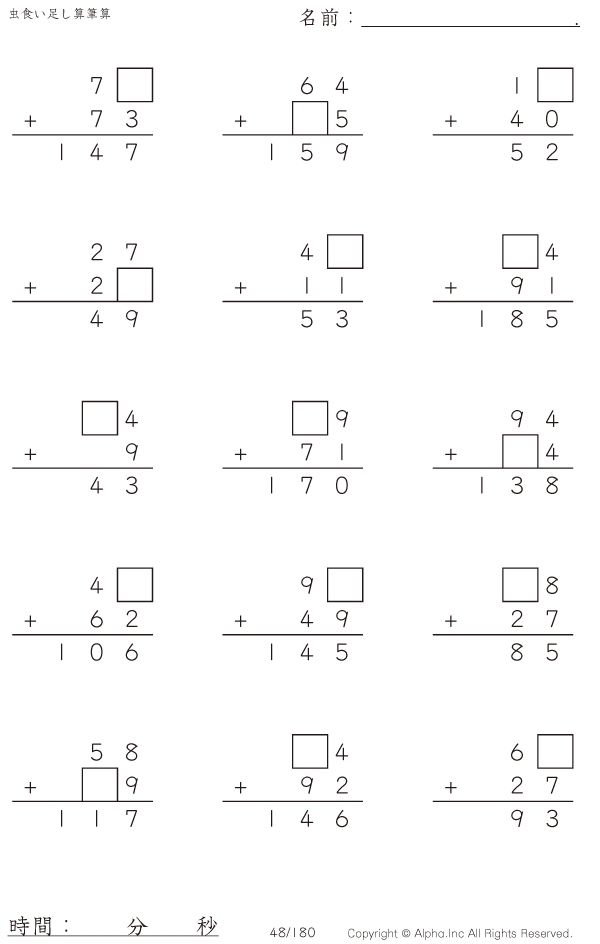 虫食い足し算筆算

名前：____.

7☐
+ 73
147

64
+ ☐5
159

1☐
+ 40
52

27
+ 2☐
49

4☐
+ 11
53

☐4
+ 91
185

☐4
+ 9
43

☐9
+ 71
170

94
+ ☐4
138

4☐
+ 62
106

9☐
+ 49
145

☐8
+ 27
85

58
+ ☐9
117

☐4
+ 92
146

6☐
+ 27
93

時間：　分　秒

48/180

Copyright © Alpha.Inc All Rights Reserved.